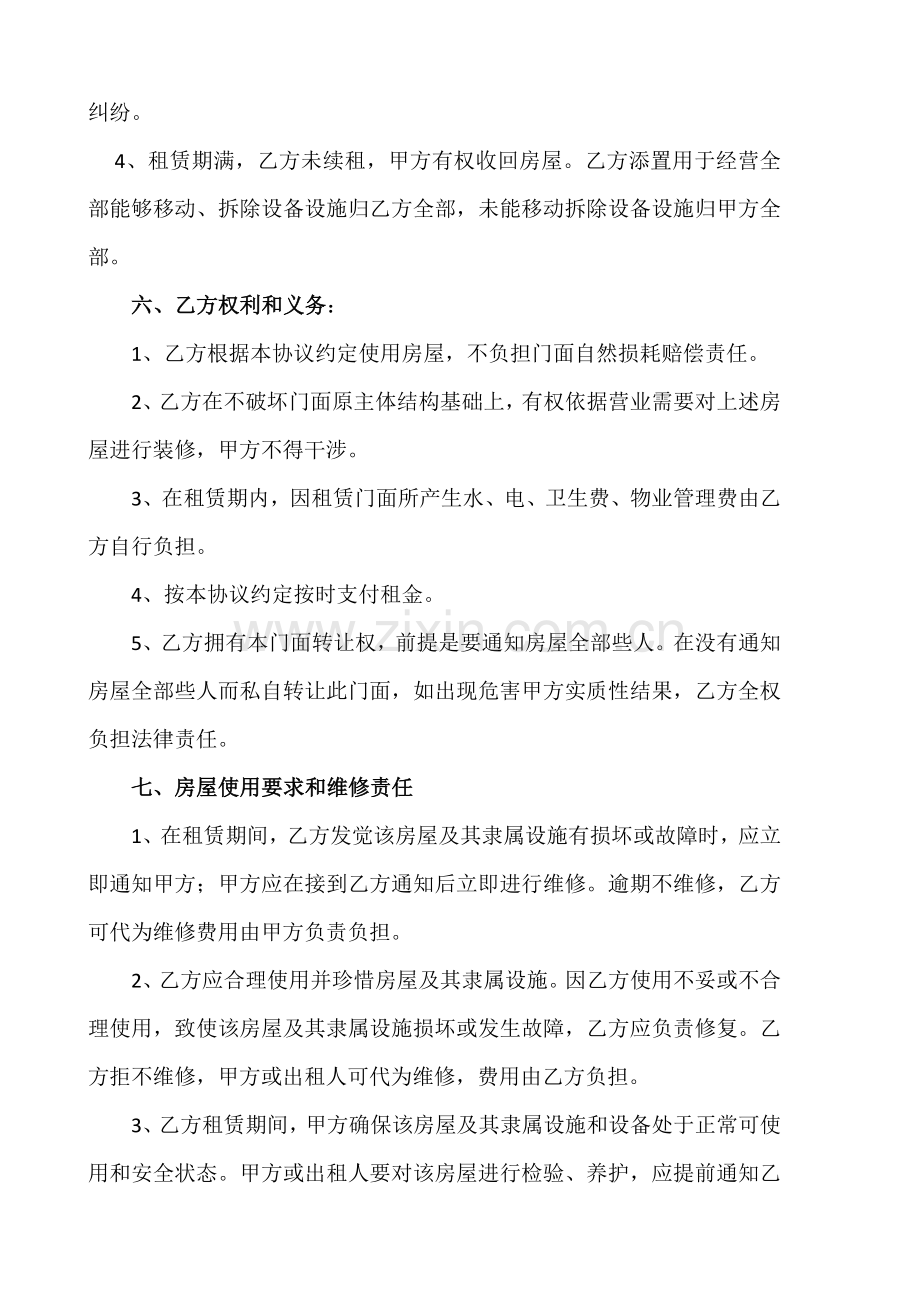 纠纷。

4、租赁期满，乙方未续租，甲方有权收回房屋。乙方添置用于经营全部能够移动、拆除设备设施归乙方全部，未能移动拆除设备设施归甲方全部。

六、乙方权利和义务：

1、乙方根据本协议约定使用房屋，不负担门面自然损耗赔偿责任。

2、乙方在不破坏门面原主体结构基础上，有权依据营业需要对上述房屋进行装修，甲方不得干涉。

3、在租赁期内，因租赁门面所产生水、电、卫生费、物业管理费由乙方自行负担。

4、按本协议约定按时支付租金。

5、乙方拥有本门面转让权，前提是要通知房屋全部些人。在没有通知房屋全部些人而私自转让此门面，如出现危害甲方实质性结果，乙方全权负担法律责任。

七、房屋使用要求和维修责任

1、在租赁期间，乙方发觉该房屋及其隶属设施有损坏或故障时，应立即通知甲方；甲方应在接到乙方通知后立即进行维修。逾期不维修，乙方可代为维修费用由甲方负责负担。

2、乙方应合理使用并珍惜房屋及其隶属设施。因乙方使用不妥或不合理使用，致使该房屋及其隶属设施损坏或发生故障，乙方应负责修复。乙方拒不维修，甲方或出租人可代为维修，费用由乙方负担。

3、乙方租赁期间，甲方确保该房屋及其隶属设施和设备处于正常可使用和安全状态。甲方或出租人要对该房屋进行检验、养护，应提前通知乙

www.zixin.com.cn